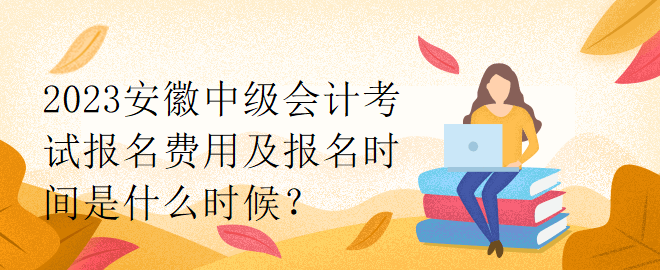 2023安徽中级会计考试报名费用及报名时间是什么时候？